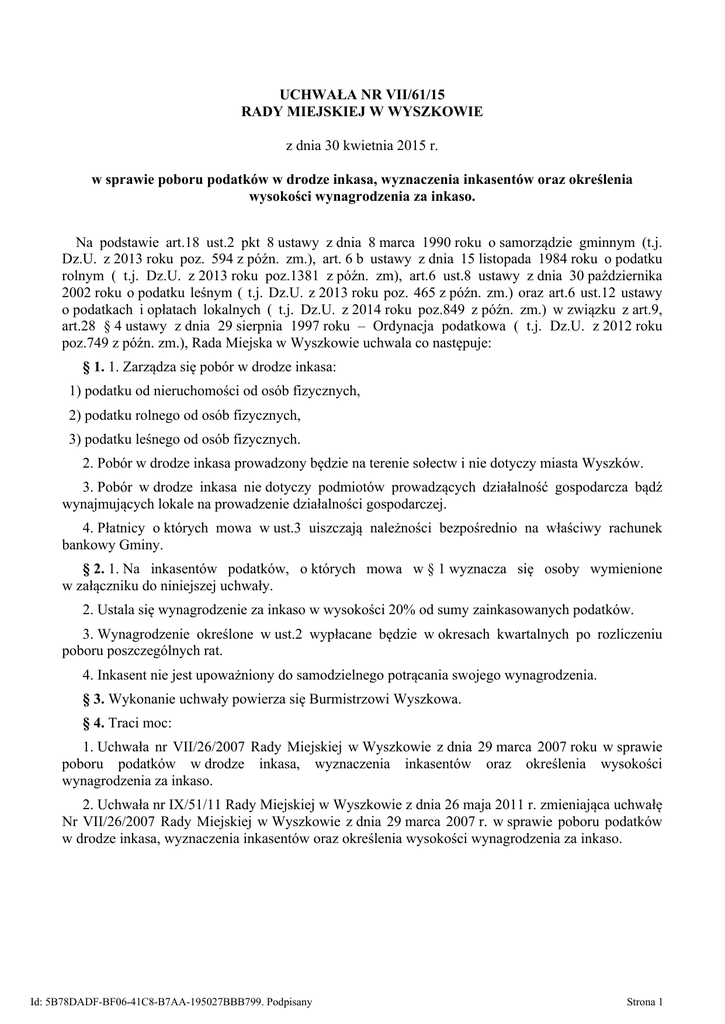 UCHWAŁA NR VII/61/15
RADY MIEJSKIEJ W WYSZKOWIE

z dnia 30 kwietnia 2015 r.

w sprawie poboru podatków w drodze inkasa, wyznaczenia inkasentów oraz określenia wysokości wynagrodzenia za inkaso.

Na podstawie art.18 ust.2 pkt 8 ustawy z dnia 8 marca 1990 roku o samorządzie gminnym (t.j. Dz.U. z 2013 roku poz. 594 z późn. zm.), art. 6 b ustawy z dnia 15 listopada 1984 roku o podatku rolnym ( t.j. Dz.U. z 2013 roku poz.1381 z późn. zm), art.6 ust.8 ustawy z dnia 30 października 2002 roku o podatku leśnym ( t.j. Dz.U. z 2013 roku poz. 465 z późn. zm.) oraz art.6 ust.12 ustawy o podatkach i opłatach lokalnych ( t.j. Dz.U. z 2014 roku poz.849 z późn. zm.) w związku z art.9, art.28 § 4 ustawy z dnia 29 sierpnia 1997 roku – Ordynacja podatkowa ( t.j. Dz.U. z 2012 roku poz.749 z późn. zm.), Rada Miejska w Wyszkowie uchwala co następuje:

§ 1. 1. Zarządza się pobór w drodze inkasa:

1) podatku od nieruchomości od osób fizycznych,

2) podatku rolnego od osób fizycznych,

3) podatku leśnego od osób fizycznych.

2. Pobór w drodze inkasa prowadzony będzie na terenie sołectw i nie dotyczy miasta Wyszków.

3. Pobór w drodze inkasa nie dotyczy podmiotów prowadzących działalność gospodarcza bądź wynajmujących lokale na prowadzenie działalności gospodarczej.

4. Płatnicy o których mowa w ust.3 uiszczają należności bezpośrednio na właściwy rachunek bankowy Gminy.

§ 2. 1. Na inkasentów podatków, o których mowa w § 1 wyznacza się osoby wymienione w załączniku do niniejszej uchwały.

2. Ustala się wynagrodzenie za inkaso w wysokości 20% od sumy zainkasowanych podatków.

3. Wynagrodzenie określone w ust.2 wypłacane będzie w okresach kwartalnych po rozliczeniu poboru poszczególnych rat.

4. Inkasent nie jest upoważniony do samodzielnego potrącania swojego wynagrodzenia.

§ 3. Wykonanie uchwały powierza się Burmistrzowi Wyszkowa.

§ 4. Traci moc:

1. Uchwała nr VII/26/2007 Rady Miejskiej w Wyszkowie z dnia 29 marca 2007 roku w sprawie poboru podatków w drodze inkasa, wyznaczenia inkasentów oraz określenia wysokości wynagrodzenia za inkaso.

2. Uchwała nr IX/51/11 Rady Miejskiej w Wyszkowie z dnia 26 maja 2011 r. zmieniająca uchwałę Nr VII/26/2007 Rady Miejskiej w Wyszkowie z dnia 29 marca 2007 r. w sprawie poboru podatków w drodze inkasa, wyznaczenia inkasentów oraz określenia wysokości wynagrodzenia za inkaso.

Id: 5B78DADF-BF06-41C8-B7AA-195027BBB799. Podpisany

Strona 1